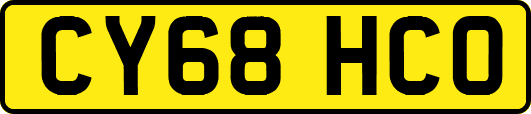 CY68 HCO